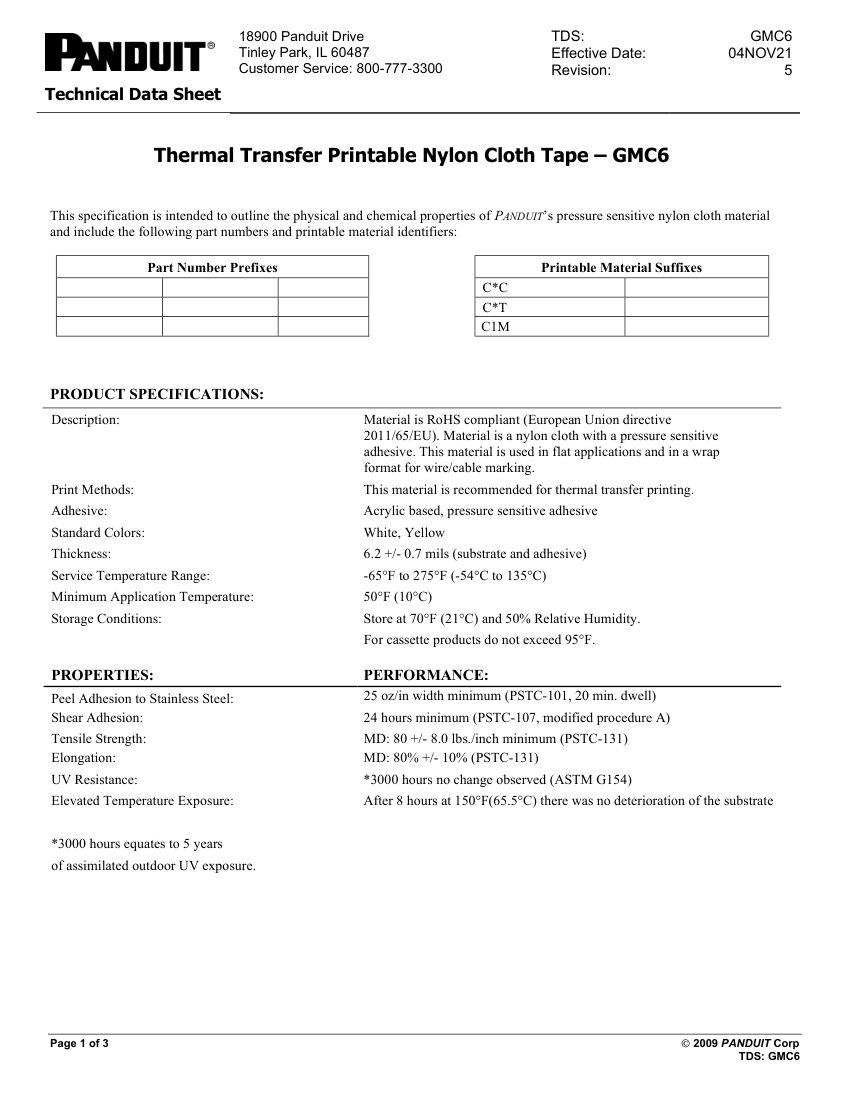 PANDUIT®

Technical Data Sheet

18900 Panduit Drive
Tinley Park, IL 60487
Customer Service: 800-777-3300

TDS: GMC6
Effective Date: 04NOV21
Revision: 5

Thermal Transfer Printable Nylon Cloth Tape – GMC6

This specification is intended to outline the physical and chemical properties of PANDUIT's pressure sensitive nylon cloth material and include the following part numbers and printable material identifiers:

| Part Number Prefixes | | |
|---|---|---|
| | | |
| | | |
| | | |

| Printable Material Suffixes | |
|---|---|
| C*C | |
| C*T | |
| C1M | |

PRODUCT SPECIFICATIONS:

Description: Material is RoHS compliant (European Union directive 2011/65/EU). Material is a nylon cloth with a pressure sensitive adhesive. This material is used in flat applications and in a wrap format for wire/cable marking.
Print Methods: This material is recommended for thermal transfer printing.
Adhesive: Acrylic based, pressure sensitive adhesive
Standard Colors: White, Yellow
Thickness: 6.2 +/- 0.7 mils (substrate and adhesive)
Service Temperature Range: -65°F to 275°F (-54°C to 135°C)
Minimum Application Temperature: 50°F (10°C)
Storage Conditions: Store at 70°F (21°C) and 50% Relative Humidity.
For cassette products do not exceed 95°F.

PROPERTIES: PERFORMANCE:
Peel Adhesion to Stainless Steel: 25 oz/in width minimum (PSTC-101, 20 min. dwell)
Shear Adhesion: 24 hours minimum (PSTC-107, modified procedure A)
Tensile Strength: MD: 80 +/- 8.0 lbs./inch minimum (PSTC-131)
Elongation: MD: 80% +/- 10% (PSTC-131)
UV Resistance: *3000 hours no change observed (ASTM G154)
Elevated Temperature Exposure: After 8 hours at 150°F(65.5°C) there was no deterioration of the substrate

*3000 hours equates to 5 years
of assimilated outdoor UV exposure.

Page 1 of 3

© 2009 PANDUIT Corp
TDS: GMC6